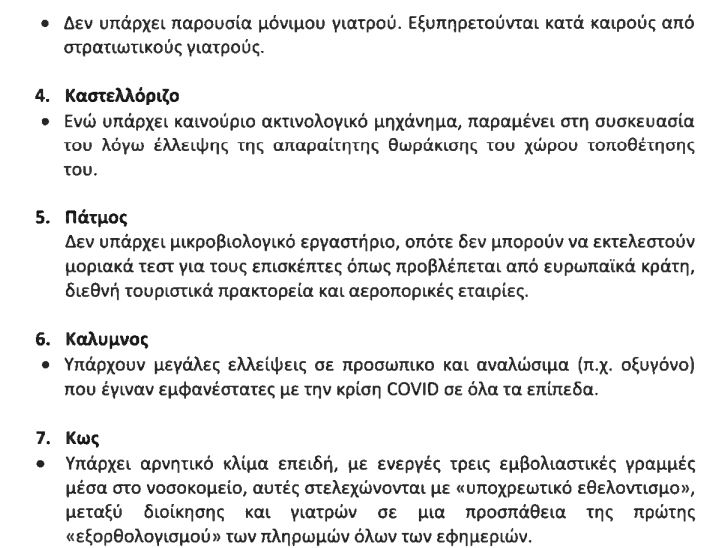 • Δεν υπάρχει παρουσία μόνιμου γιατρού. Εξυπηρετούνται κατά καιρούς από στρατιωτικούς γιατρούς.

4. Καστελλόριζο
• Ενώ υπάρχει καινούριο ακτινολογικό μηχάνημα, παραμένει στη συσκευασία του λόγω έλλειψης της απαραίτητης θωράκισης του χώρου τοποθέτησης του.

5. Πάτμος
Δεν υπάρχει μικροβιολογικό εργαστήριο, οπότε δεν μπορούν να εκτελεστούν μοριακά τεστ για τους επισκέπτες όπως προβλέπεται από ευρωπαϊκά κράτη, διεθνή τουριστικά πρακτορεία και αεροπορικές εταιρίες.

6. Καλυμνος
• Υπάρχουν μεγάλες ελλείψεις σε προσωπικο και αναλώσιμα (π.χ. οξυγόνο) που έγιναν εμφανέστατες με την κρίση COVID σε όλα τα επίπεδα.

7. Κως
• Υπάρχει αρνητικό κλίμα επειδή, με ενεργές τρεις εμβολιαστικές γραμμές μέσα στο νοσοκομείο, αυτές στελεχώνονται με «υποχρεωτικό εθελοντισμο», μεταξύ διοίκησης και γιατρών σε μια προσπάθεια της πρώτης «εξορθολογισμού» των πληρωμών όλων των εφημεριών.